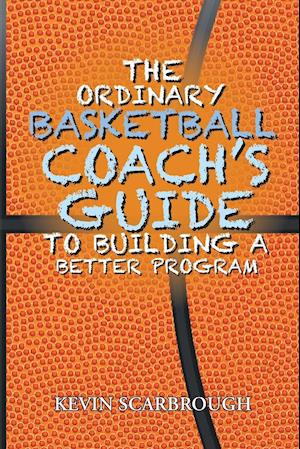 THE ORDINARY BASKETBALL COACH'S GUIDE TO BUILDING A BETTER PROGRAM

KEVIN SCARBROUGH